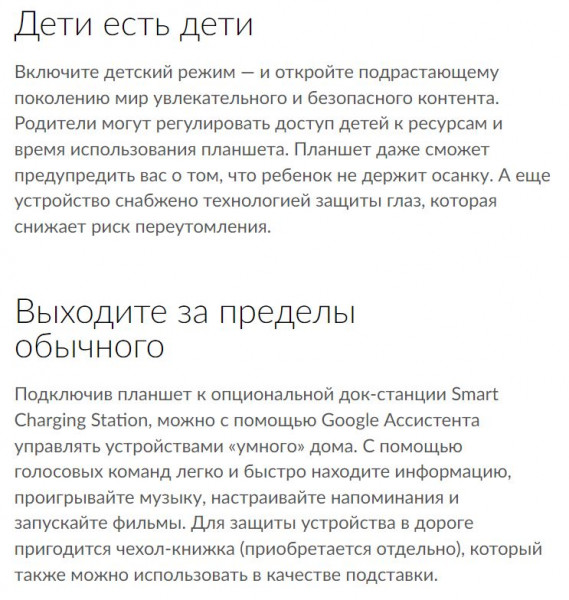 Дети есть дети

Включите детский режим — и откройте подрастающему поколению мир увлекательного и безопасного контента. Родители могут регулировать доступ детей к ресурсам и время использования планшета. Планшет даже сможет предупредить вас о том, что ребенок не держит осанку. А еще устройство снабжено технологией защиты глаз, которая снижает риск переутомления.

Выходите за пределы обычного

Подключив планшет к опциональной док-станции Smart Charging Station, можно с помощью Google Ассистента управлять устройствами «умного» дома. С помощью голосовых команд легко и быстро находите информацию, проигрывайте музыку, настраивайте напоминания и запускайте фильмы. Для защиты устройства в дороге пригодится чехол-книжка (приобретается отдельно), который также можно использовать в качестве подставки.